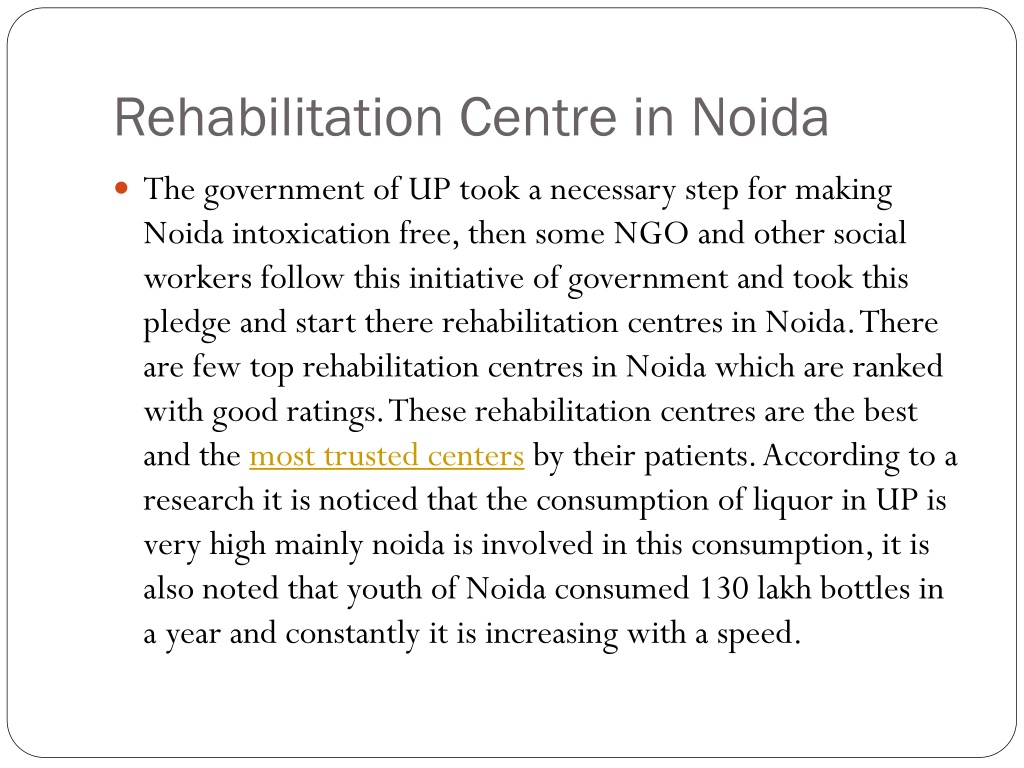 Rehabilitation Centre in Noida

The government of UP took a necessary step for making Noida intoxication free, then some NGO and other social workers follow this initiative of government and took this pledge and start there rehabilitation centres in Noida. There are few top rehabilitation centres in Noida which are ranked with good ratings. These rehabilitation centres are the best and the most trusted centers by their patients. According to a research it is noticed that the consumption of liquor in UP is very high mainly noida is involved in this consumption, it is also noted that youth of Noida consumed 130 lakh bottles in a year and constantly it is increasing with a speed.